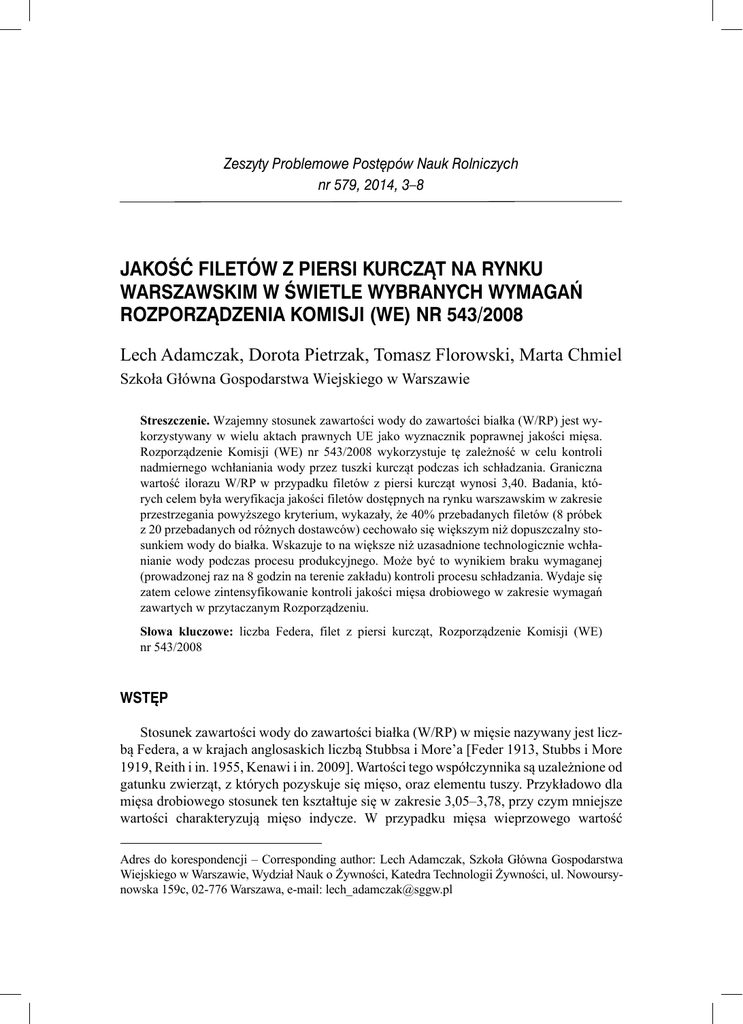 Zeszyty Problemowe Postępów Nauk Rolniczych
nr 579, 2014, 3–8

JAKOŚĆ FILETÓW Z PIERSI KURCZĄT NA RYNKU WARSZAWSKIM W ŚWIETLE WYBRANYCH WYMAGAŃ ROZPORZĄDZENIA KOMISJI (WE) NR 543/2008

Lech Adamczak, Dorota Pietrzak, Tomasz Florowski, Marta Chmiel
Szkoła Główna Gospodarstwa Wiejskiego w Warszawie

Streszczenie. Wzajemny stosunek zawartości wody do zawartości białka (W/RP) jest wykorzystywany w wielu aktach prawnych UE jako wyznacznik poprawnej jakości mięsa. Rozporządzenie Komisji (WE) nr 543/2008 wykorzystuje tę zależność w celu kontroli nadmiernego wchłaniania wody przez tuszki kurcząt podczas ich schładzania. Graniczna wartość ilorazu W/RP w przypadku filetów z piersi kurcząt wynosi 3,40. Badania, których celem była weryfikacja jakości filetów dostępnych na rynku warszawskim w zakresie przestrzegania powyższego kryterium, wykazały, że 40% przebadanych filetów (8 próbek z 20 przebadanych od różnych dostawców) cechowało się większym niż dopuszczalny stosunkiem wody do białka. Wskazuje to na większe niż uzasadnione technologicznie wchłanianie wody podczas procesu produkcyjnego. Może być to wynikiem braku wymaganej (prowadzonej raz na 8 godzin na terenie zakładu) kontroli procesu schładzania. Wydaje się zatem celowe zintensyfikowanie kontroli jakości mięsa drobiowego w zakresie wymagań zawartych w przytaczanym Rozporządzeniu.

Słowa kluczowe: liczba Federa, filet z piersi kurcząt, Rozporządzenie Komisji (WE) nr 543/2008

WSTĘP

Stosunek zawartości wody do zawartości białka (W/RP) w mięsie nazywany jest liczbą Federa, a w krajach anglosaskich liczbą Stubbsa i More'a [Feder 1913, Stubbs i More 1919, Reith i in. 1955, Kenawi i in. 2009]. Wartości tego współczynnika są uzależnione od gatunku zwierząt, z których pozyskuje się mięso, oraz elementu tuszy. Przykładowo dla mięsa drobiowego stosunek ten kształtuje się w zakresie 3,05–3,78, przy czym mniejsze wartości charakteryzują mięso indycze. W przypadku mięsa wieprzowego wartość

Adres do korespondencji – Corresponding author: Lech Adamczak, Szkoła Główna Gospodarstwa Wiejskiego w Warszawie, Wydział Nauk o Żywności, Katedra Technologii Żywności, ul. Nowoursynowska 159c, 02-776 Warszawa, e-mail: lech_adamczak@sggw.pl